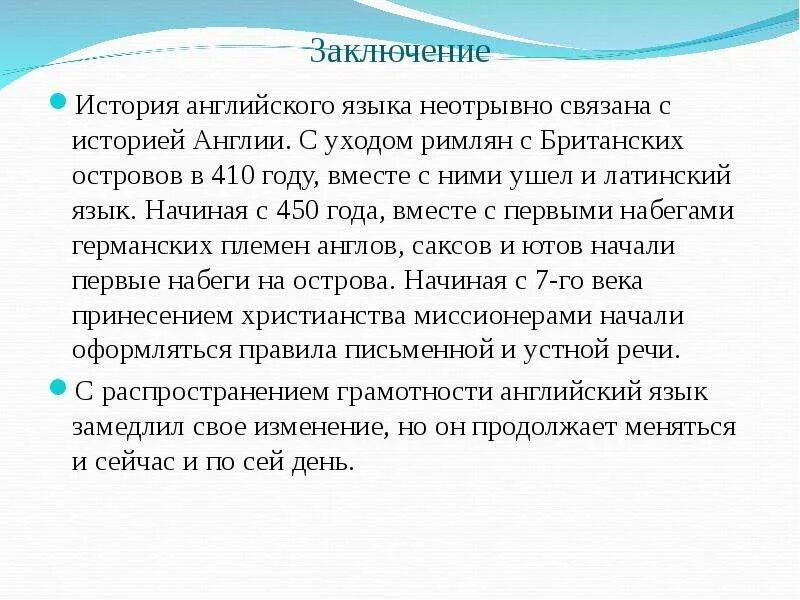 Заключение

История английского языка неотрывно связана с историей Англии. С уходом римлян с Британских островов в 410 году, вместе с ними ушел и латинский язык. Начиная с 450 года, вместе с первыми набегами германских племен англов, саксов и ютов начали первые набеги на острова. Начиная с 7-го века принесением христианства миссионерами начали оформляться правила письменной и устной речи.

С распространением грамотности английский язык замедлил свое изменение, но он продолжает меняться и сейчас и по сей день.